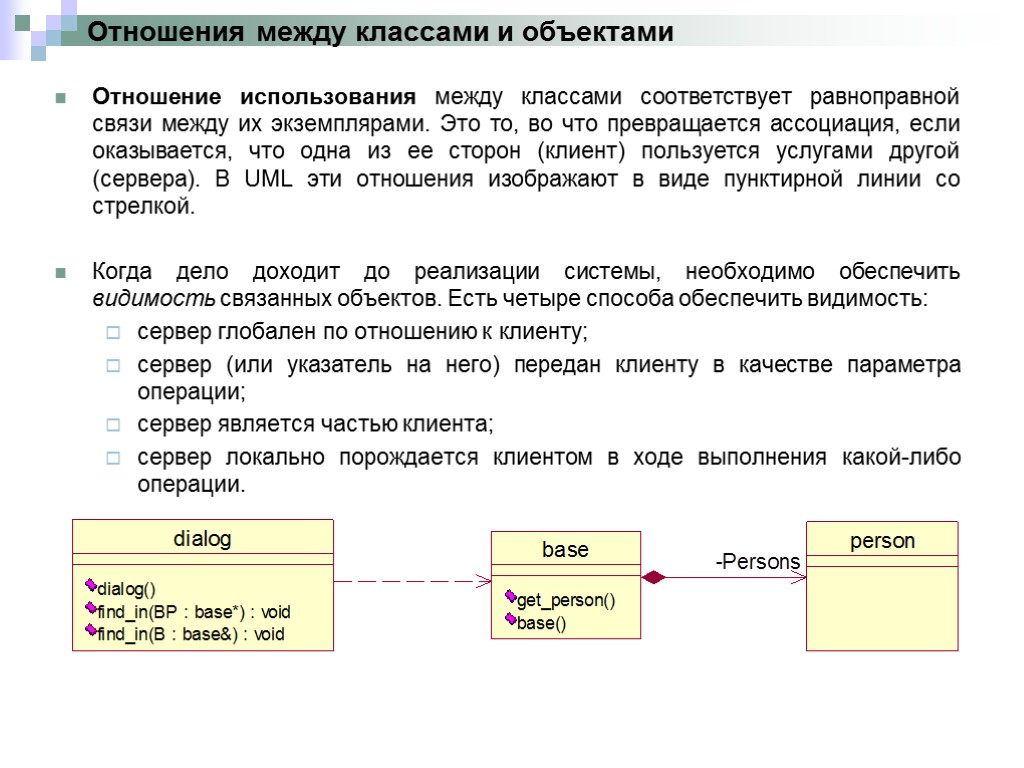 Отношения между классами и объектами

Отношение использования между классами соответствует равноправной связи между их экземплярами. Это то, во что превращается ассоциация, если оказывается, что одна из ее сторон (клиент) пользуется услугами другой (сервера). В UML эти отношения изображают в виде пунктирной линии со стрелкой.

Когда дело доходит до реализации системы, необходимо обеспечить видимость связанных объектов. Есть четыре способа обеспечить видимость:

сервер глобален по отношению к клиенту;

сервер (или указатель на него) передан клиенту в качестве параметра операции;

сервер является частью клиента;

сервер локально порождается клиентом в ходе выполнения какой-либо операции.

dialog

dialog()
find_in(BP : base*) : void
find_in(B : base&) : void

base

get_person()
base()

-Persons

person